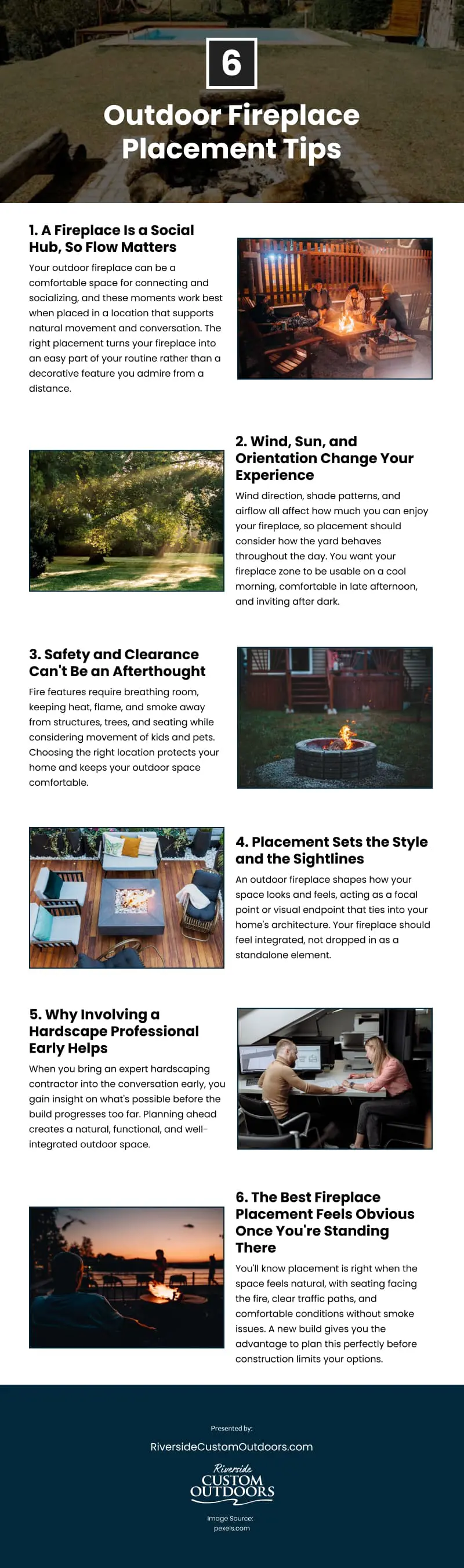 6

Outdoor Fireplace Placement Tips

1. A Fireplace Is a Social Hub, So Flow Matters

Your outdoor fireplace can be a comfortable space for connecting and socializing, and these moments work best when placed in a location that supports natural movement and conversation. The right placement turns your fireplace into an easy part of your routine rather than a decorative feature you admire from a distance.

2. Wind, Sun, and Orientation Change Your Experience

Wind direction, shade patterns, and airflow all affect how much you can enjoy your fireplace, so placement should consider how the yard behaves throughout the day. You want your fireplace zone to be usable on a cool morning, comfortable in late afternoon, and inviting after dark.

3. Safety and Clearance Can't Be an Afterthought

Fire features require breathing room, keeping heat, flame, and smoke away from structures, trees, and seating while considering movement of kids and pets. Choosing the right location protects your home and keeps your outdoor space comfortable.

4. Placement Sets the Style and the Sightlines

An outdoor fireplace shapes how your space looks and feels, acting as a focal point or visual endpoint that ties into your home's architecture. Your fireplace should feel integrated, not dropped in as a standalone element.

5. Why Involving a Hardscape Professional Early Helps

When you bring an expert hardscaping contractor into the conversation early, you gain insight on what's possible before the build progresses too far. Planning ahead creates a natural, functional, and well-integrated outdoor space.

6. The Best Fireplace Placement Feels Obvious Once You're Standing There

You'll know placement is right when the space feels natural, with seating facing the fire, clear traffic paths, and comfortable conditions without smoke issues. A new build gives you the advantage to plan this perfectly before construction limits your options.

Presented by:

RiversideCustomOutdoors.com

Riverside CUSTOM OUTDOORS

Image Source: pexels.com